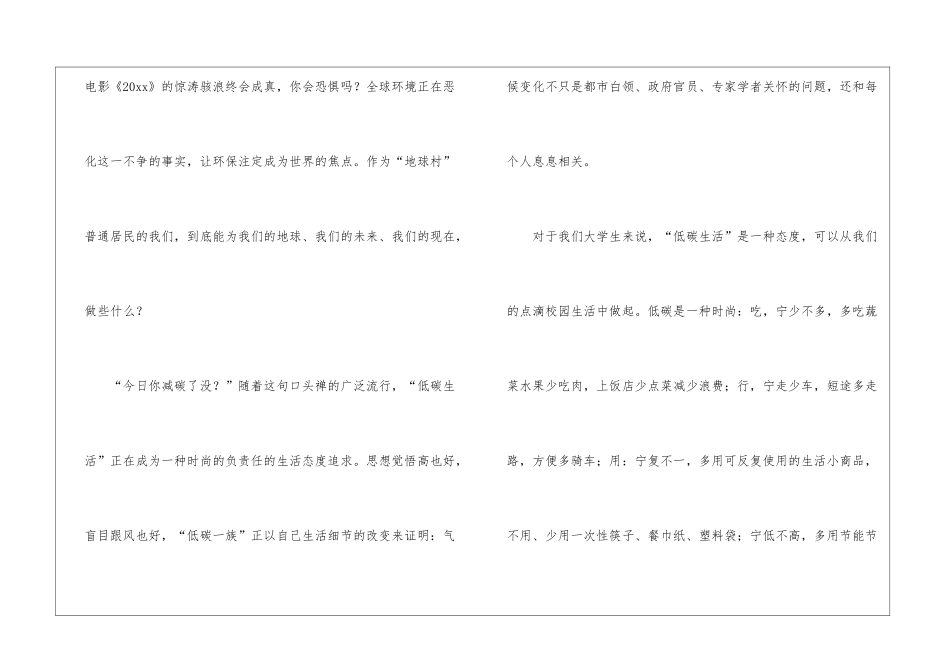 电影《20xx》的惊涛骇浪终会成真，你会恐惧吗？全球环境正在恶化这一不争的事实，让环保注定成为世界的焦点。作为“地球村”普通居民的我们，到底能为我们的地球、我们的未来、我们的现在，做些什么？

“今日你减碳了没？”随着这句口头禅的广泛流行，“低碳生活”正在成为一种时尚的负责任的生活态度追求。思想觉悟高也好，盲目跟风也好，“低碳一族”正以自己生活细节的改变来证明：气候变化不只是都市白领、政府官员、专家学者关怀的问题，还和每个人息息相关。

对于我们大学生来说，“低碳生活”是一种态度，可以从我们的点滴校园生活中做起。低碳是一种时尚：吃，宁少不多，多吃蔬菜水果少吃肉，上饭店少点菜减少浪费；行，宁走少车，短途多走路，方便多骑车；用：宁复不一，多用可反复使用的生活小商品，不用、少用一次性筷子、餐巾纸、塑料袋；宁低不高，多用节能节